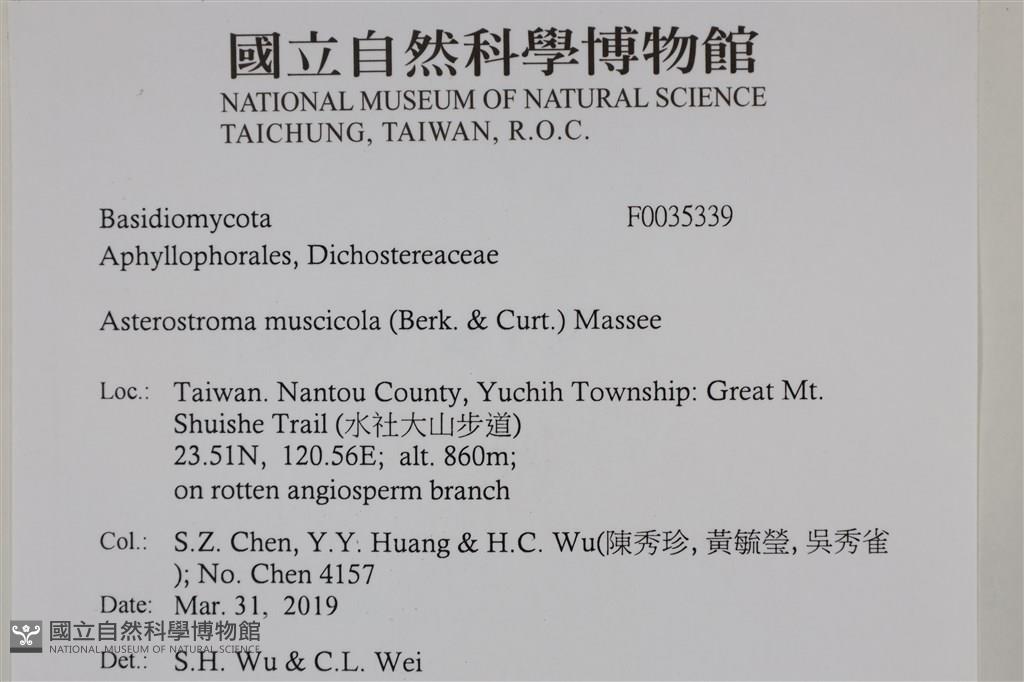 國立自然科學博物館
NATIONAL MUSEUM OF NATURAL SCIENCE
TAICHUNG, TAIWAN, R.O.C.

Basidiomycota F0035339
Aphyllophorales, Dichostereaceae

Asterostroma muscicola (Berk. & Curt.) Massee

Loc.: Taiwan. Nantou County, Yuchih Township: Great Mt. Shuishe Trail (水社大山步道)
23.51N, 120.56E; alt. 860m;
on rotten angiosperm branch

Col.: S.Z. Chen, Y.Y. Huang & H.C. Wu(陳秀珍, 黃毓瑩, 吳秀雀); No. Chen 4157

Date: Mar. 31, 2019

Det.: S.H. Wu & C.L. Wei

國立自然科學博物館
NATIONAL MUSEUM OF NATURAL SCIENCE